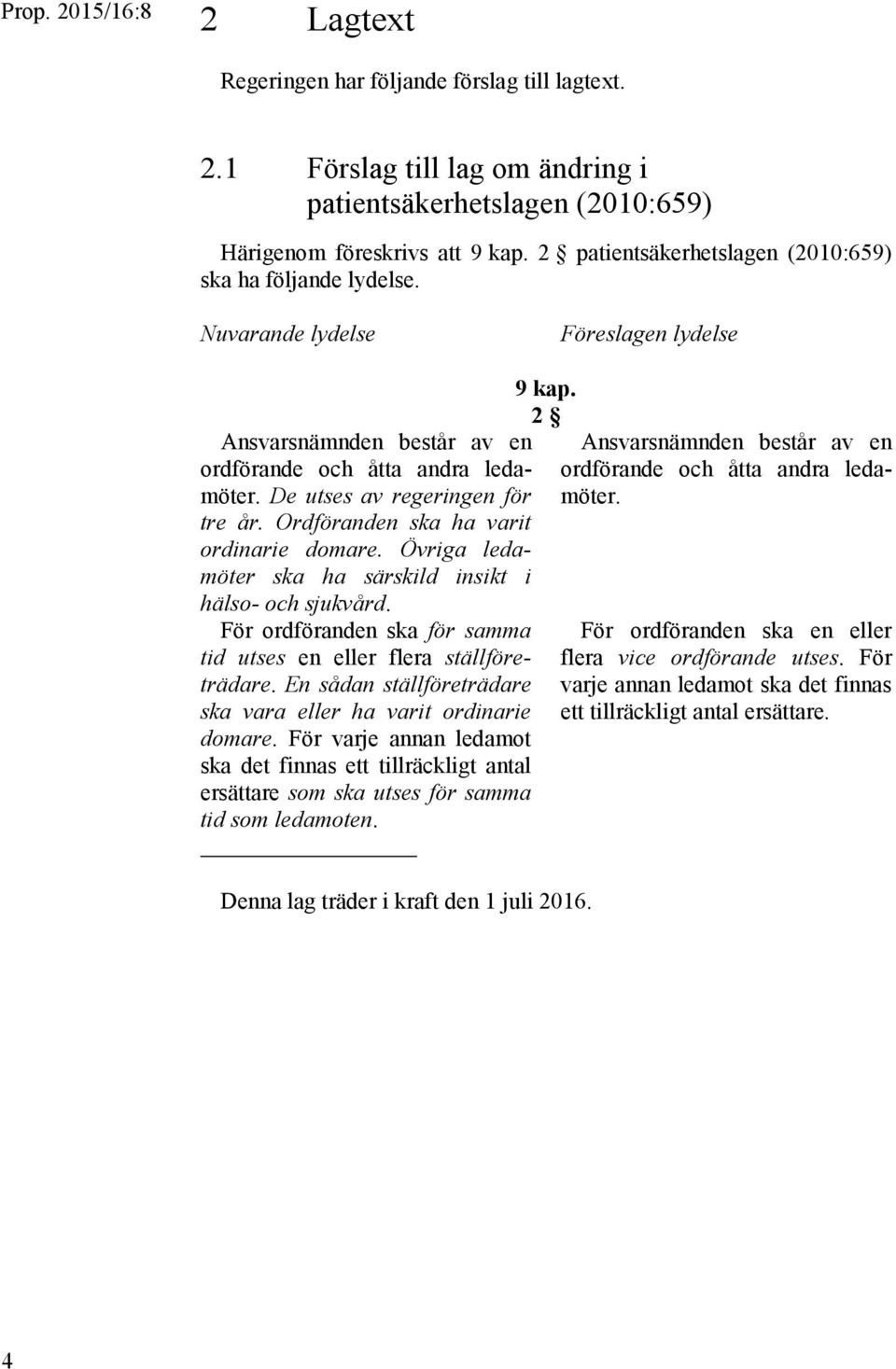 Prop. 2015/16:8

2 Lagtext

Regeringen har följande förslag till lagtext.

2.1 Förslag till lag om ändring i patientsäkerhetslagen (2010:659)

Härigenom föreskrivs att 9 kap. 2 § patientsäkerhetslagen (2010:659) ska ha följande lydelse.

Nuvarande lydelse

Föreslagen lydelse

9 kap.
2 §

Ansvarsnämnden består av en ordförande och åtta andra ledamöter. De utses av regeringen för tre år. Ordföranden ska ha varit ordinarie domare. Övriga ledamöter ska ha särskild insikt i hälso- och sjukvård.

För ordföranden ska för samma tid utses en eller flera ställföreträdare. En sådan ställföreträdare ska vara eller ha varit ordinarie domare. För varje annan ledamot ska det finnas ett tillräckligt antal ersättare som ska utses för samma tid som ledamoten.

Ansvarsnämnden består av en ordförande och åtta andra ledamöter.

För ordföranden ska en eller flera vice ordförande utses. För varje annan ledamot ska det finnas ett tillräckligt antal ersättare.

Denna lag träder i kraft den 1 juli 2016.

4